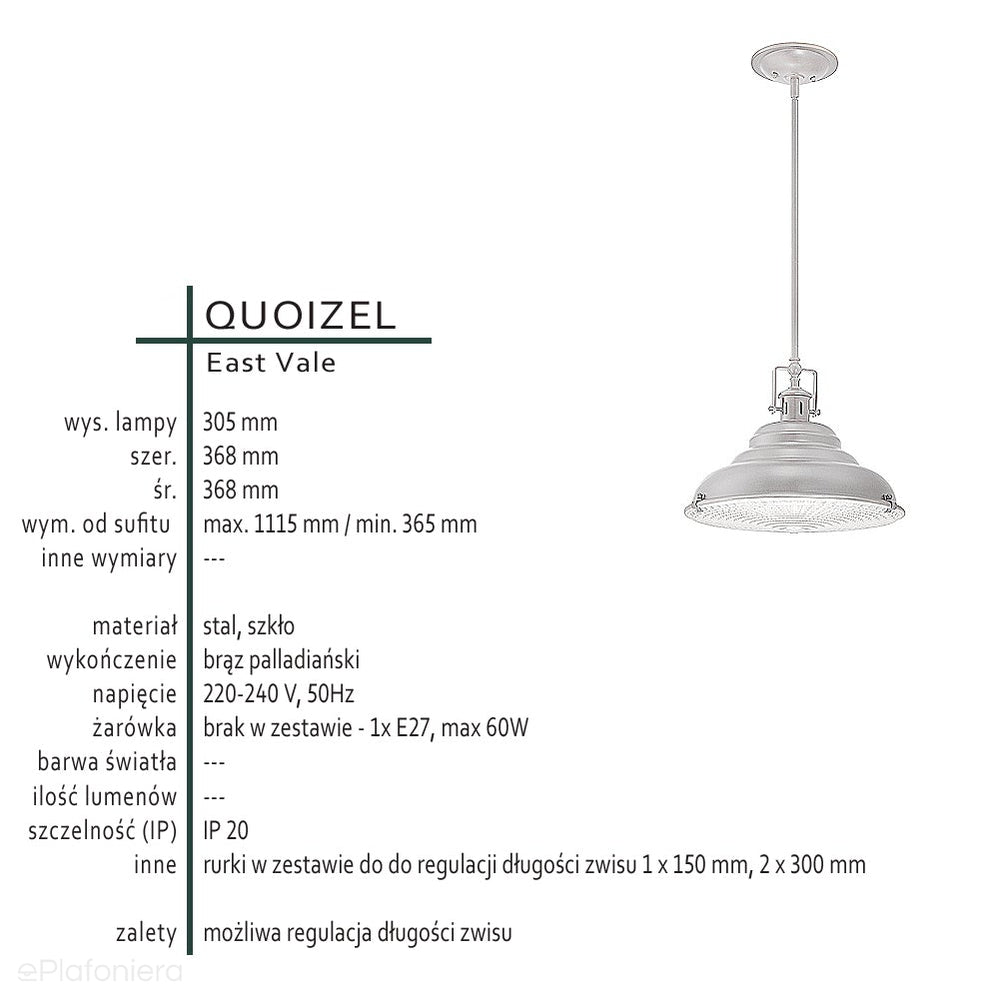 QUOIZEL
East Vale

| | |
|---|---|
| wys. lampy | 305 mm |
| szer. | 368 mm |
| śr. | 368 mm |
| wym. od sufitu | max. 1115 mm / min. 365 mm |
| inne wymiary | --- |
| materiał | stal, szkło |
| wykończenie | brąz palladiański |
| napięcie | 220-240 V, 50Hz |
| żarówka | brak w zestawie - 1x E27, max 60W |
| barwa światła | --- |
| ilość lumenów | --- |
| szczelność (IP) | IP 20 |
| inne | rurki w zestawie do do regulacji długości zwisu 1 x 150 mm, 2 x 300 mm |
| zalety | możliwa regulacja długości zwisu |

ePlafoniera